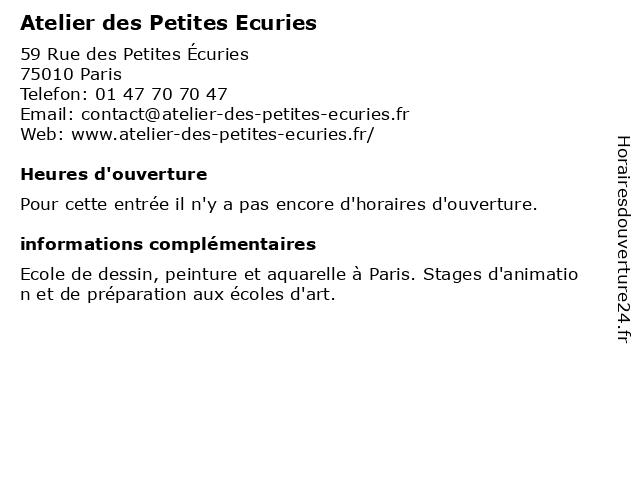 Atelier des Petites Ecuries
59 Rue des Petites Écuries
75010 Paris
Telefon: 01 47 70 70 47
Email: contact@atelier-des-petites-ecuries.fr
Web: www.atelier-des-petites-ecuries.fr/

Heures d'ouverture

Pour cette entrée il n'y a pas encore d'horaires d'ouverture.

informations complémentaires

Ecole de dessin, peinture et aquarelle à Paris. Stages d'animation et de préparation aux écoles d'art.

Horairesdouverture24.fr